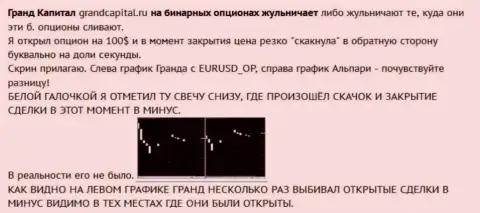 Гранд Капитал grandcapital.ru на бинарных опционах жульничает либо жульничают те, куда они эти б. опционы сливают.
Я открыл опцион на 100$ и в момент закрытия цена резко "скакнула" в обратную сторону буквально на доли секунды.
Скрин прилагаю. Слева график Гранда с EURUSD_OP, справа график Альпари - почувствуйте разницу!
БЕЛОЙ ГАЛОЧКОЙ Я ОТМЕТИЛ ТУ СВЕЧУ СНИЗУ, ГДЕ ПРОИЗОШЁЛ СКАЧОК И ЗАКРЫТИЕ СДЕЛКИ В ЭТОТ МОМЕНТ В МИНУС.
В реальности его не было.
КАК ВИДНО НА ЛЕВОМ ГРАФИКЕ ГРАНД НЕСКОЛЬКО РАЗ ВЫБИВАЛ ОТКРЫТЫЕ СДЕЛКИ В МИНУС ВИДИМО В ТЕХ МЕСТАХ ГДЕ ОНИ БЫЛИ ОТКРЫТЫ.